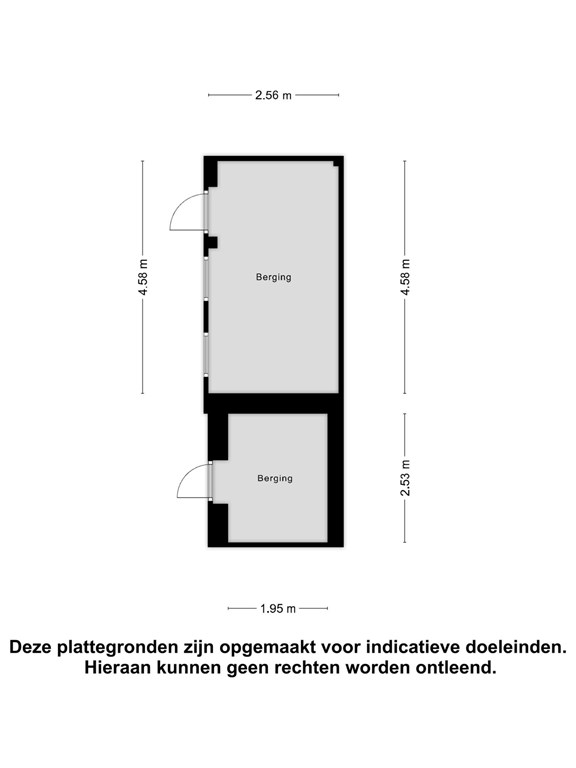 2.56 m

4.58 m

Berging

4.58 m

Berging

2.53 m

1.95 m

Deze plattegronden zijn opgemaakt voor indicatieve doeleinden. Hieraan kunnen geen rechten worden ontleend.